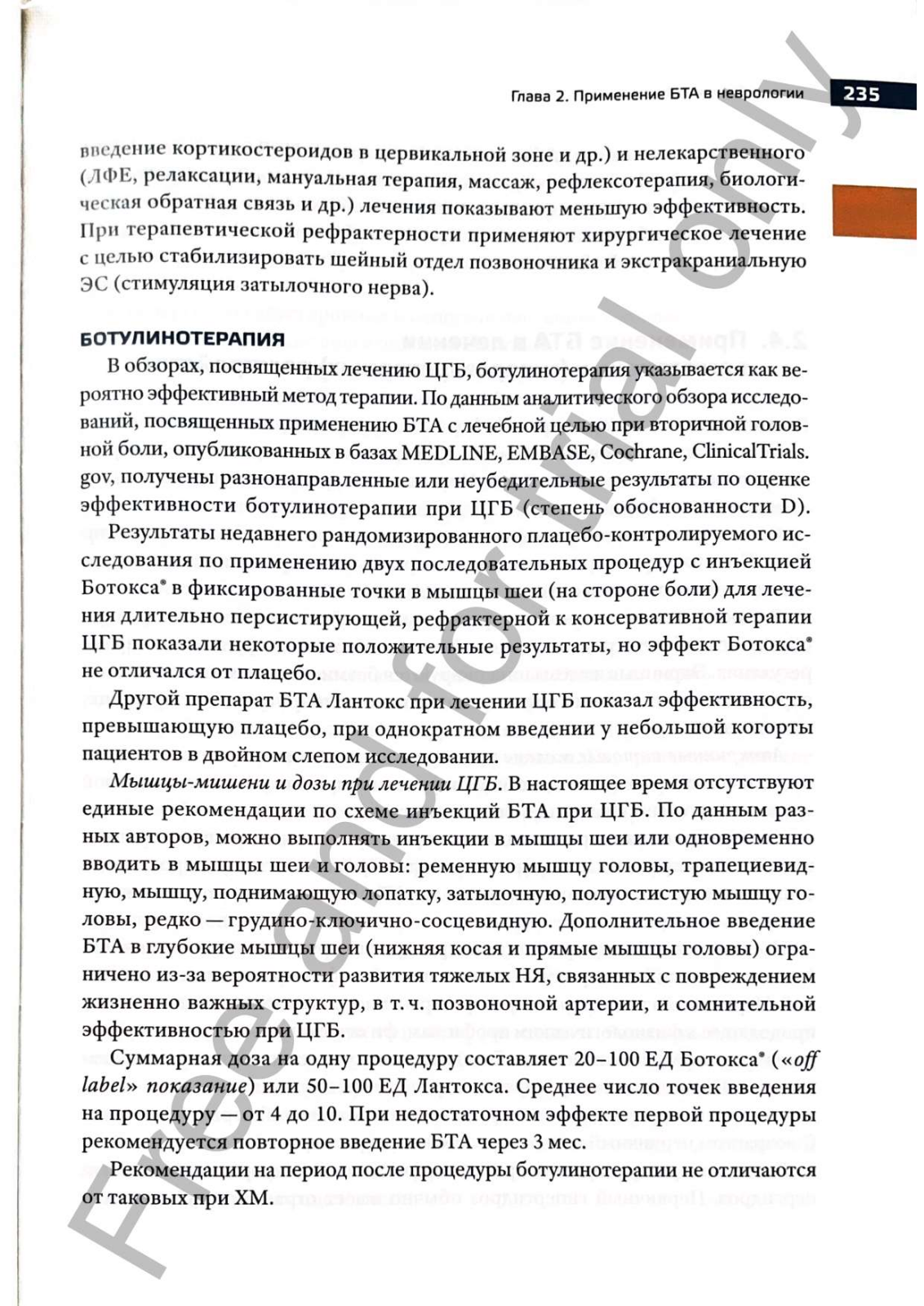 Глава 2. Применение БТА в неврологии 235

введение кортикостероидов в цервикальной зоне и др.) и нелекарственного (ЛФЕ, релаксации, мануальная терапия, массаж, рефлексотерапия, биологическая обратная связь и др.) лечения показывают меньшую эффективность. При терапевтической рефрактерности применяют хирургическое лечение с целью стабилизировать шейный отдел позвоночника и экстракраниальную ЭС (стимуляция затылочного нерва).

БОТУЛИНОТЕРАПИЯ

В обзорах, посвященных лечению ЦГБ, ботулинотерапия указывается как вероятно эффективный метод терапии. По данным аналитического обзора исследований, посвященных применению БТА с лечебной целью при вторичной головной боли, опубликованных в базах MEDLINE, EMBASE, Cochrane, ClinicalTrials.gov, получены разнонаправленные или неубедительные результаты по оценке эффективности ботулинотерапии при ЦГБ (степень обоснованности D).

Результаты недавнего рандомизированного плацебо-контролируемого исследования по применению двух последовательных процедур с инъекцией Ботокса® в фиксированные точки в мышцы шеи (на стороне боли) для лечения длительно персистирующей, рефрактерной к консервативной терапии ЦГБ показали некоторые положительные результаты, но эффект Ботокса® не отличался от плацебо.

Другой препарат БТА Лантокс при лечении ЦГБ показал эффективность, превышающую плацебо, при однократном введении у небольшой когорты пациентов в двойном слепом исследовании.

Мышцы-мишени и дозы при лечении ЦГБ. В настоящее время отсутствуют единые рекомендации по схеме инъекций БТА при ЦГБ. По данным разных авторов, можно выполнять инъекции в мышцы шеи или одновременно вводить в мышцы шеи и головы: ременную мышцу головы, трапециевидную, мышцу, поднимающую лопатку, затылочную, полуостистую мышцу головы, редко — грудино-ключично-сосцевидную. Дополнительное введение БТА в глубокие мышцы шеи (нижняя косая и прямые мышцы головы) ограничено из-за вероятности развития тяжелых НЯ, связанных с повреждением жизненно важных структур, в т. ч. позвоночной артерии, и сомнительной эффективностью при ЦГБ.

Суммарная доза на одну процедуру составляет 20–100 ЕД Ботокса® («off label» показание) или 50–100 ЕД Лантокса. Среднее число точек введения на процедуру — от 4 до 10. При недостаточном эффекте первой процедуры рекомендуется повторное введение БТА через 3 мес.

Рекомендации на период после процедуры ботулинотерапии не отличаются от таковых при ХМ.

Free and for trial only